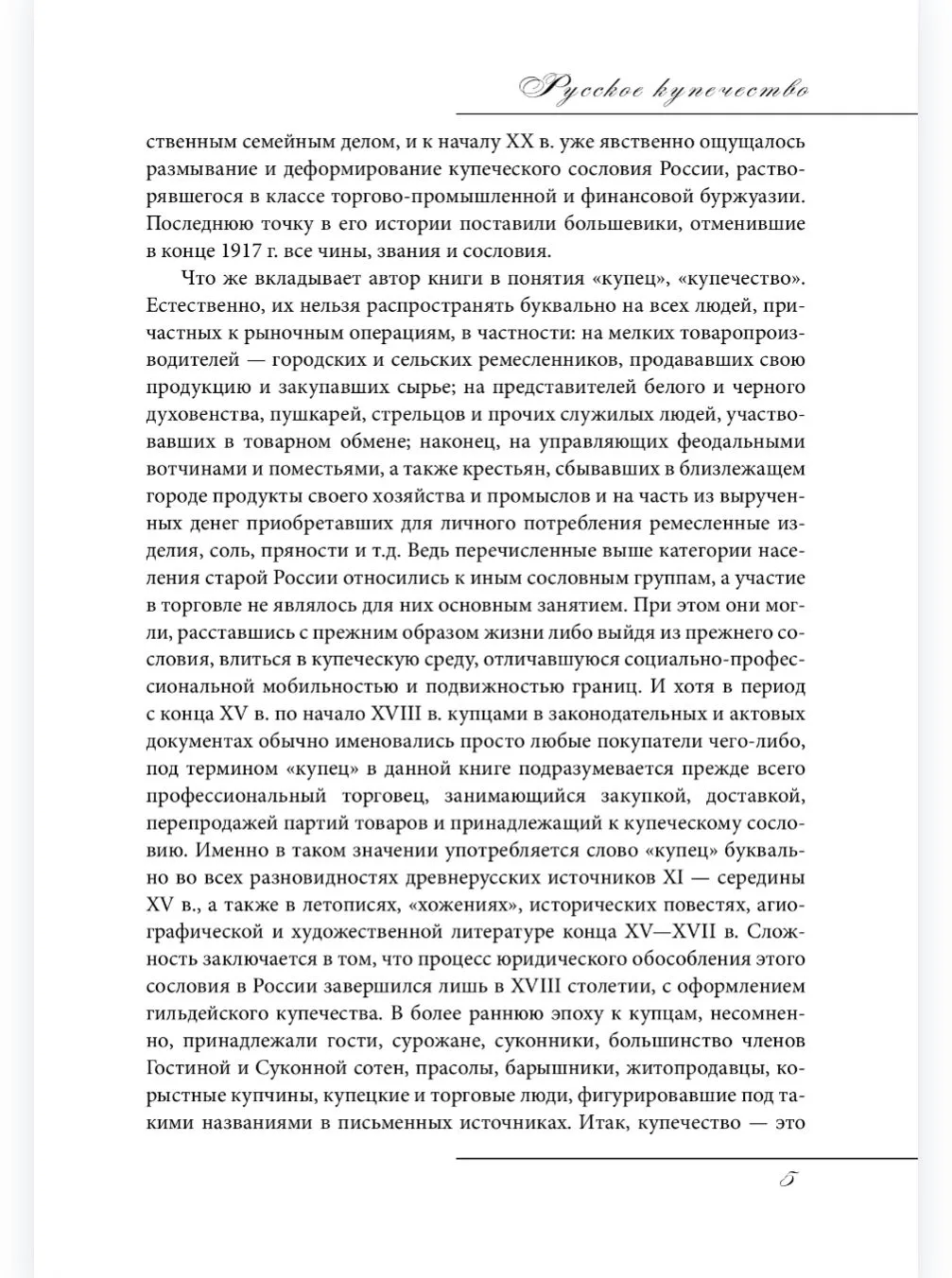 Русское купечество

ственным семейным делом, и к началу XX в. уже явственно ощущалось размывание и деформирование купеческого сословия России, растворявшегося в классе торгово-промышленной и финансовой буржуазии. Последнюю точку в его истории поставили большевики, отменившие в конце 1917 г. все чины, звания и сословия.

Что же вкладывает автор книги в понятия «купец», «купечество». Естественно, их нельзя распространять буквально на всех людей, причастных к рыночным операциям, в частности: на мелких товаропроизводителей — городских и сельских ремесленников, продававших свою продукцию и закупавших сырье; на представителей белого и черного духовенства, пушкарей, стрельцов и прочих служилых людей, участвовавших в товарном обмене; наконец, на управляющих феодальными вотчинами и поместьями, а также крестьян, сбывавших в близлежащем городе продукты своего хозяйства и промыслов и на часть из вырученных денег приобретавших для личного потребления ремесленные изделия, соль, пряности и т.д. Ведь перечисленные выше категории населения старой России относились к иным сословным группам, а участие в торговле не являлось для них основным занятием. При этом они могли, расставшись с прежним образом жизни либо выйдя из прежнего сословия, влиться в купеческую среду, отличавшуюся социально-профессиональной мобильностью и подвижностью границ. И хотя в период с конца XV в. по начало XVIII в. купцами в законодательных и актовых документах обычно именовались просто любые покупатели чего-либо, под термином «купец» в данной книге подразумевается прежде всего профессиональный торговец, занимающийся закупкой, доставкой, перепродажей партий товаров и принадлежащий к купеческому сословию. Именно в таком значении употребляется слово «купец» буквально во всех разновидностях древнерусских источников XI — середины XV в., а также в летописях, «хожениях», исторических повестях, агиографической и художественной литературе конца XV—XVII в. Сложность заключается в том, что процесс юридического обособления этого сословия в России завершился лишь в XVIII столетии, с оформлением гильдейского купечества. В более раннюю эпоху к купцам, несомненно, принадлежали гости, сурожане, суконники, большинство членов Гостиной и Суконной сотен, прасолы, барышники, житопродавцы, корыстные купчины, купецкие и торговые люди, фигурировавшие под такими названиями в письменных источниках. Итак, купечество — это

5